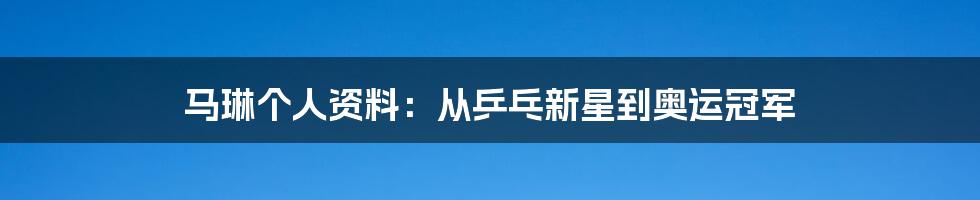 马琳个人资料：从乒乓新星到奥运冠军